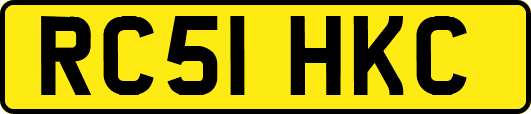 RC51 HKC